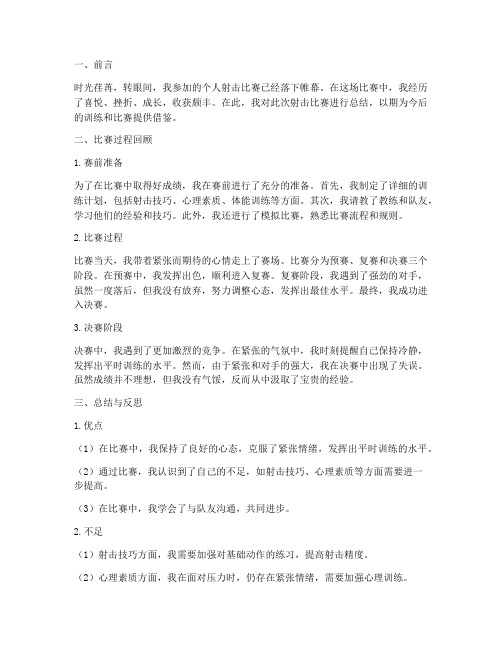 一、前言

时光荏苒，转眼间，我参加的个人射击比赛已经落下帷幕。在这场比赛中，我经历了喜悦、挫折、成长，收获颇丰。在此，我对此次射击比赛进行总结，以期为今后的训练和比赛提供借鉴。

二、比赛过程回顾

1. 赛前准备

为了在比赛中取得好成绩，我在赛前进行了充分的准备。首先，我制定了详细的训练计划，包括射击技巧、心理素质、体能训练等方面。其次，我请教了教练和队友，学习他们的经验和技巧。此外，我还进行了模拟比赛，熟悉比赛流程和规则。

2. 比赛过程

比赛当天，我带着紧张而期待的心情走上了赛场。比赛分为预赛、复赛和决赛三个阶段。在预赛中，我发挥出色，顺利进入复赛。复赛阶段，我遇到了强劲的对手，虽然一度落后，但我没有放弃，努力调整心态，发挥出最佳水平。最终，我成功进入决赛。

3. 决赛阶段

决赛中，我遇到了更加激烈的竞争。在紧张的气氛中，我时刻提醒自己保持冷静，发挥出平时训练的水平。然而，由于紧张和对手的强大，我在决赛中出现了失误。虽然成绩并不理想，但我没有气馁，反而从中汲取了宝贵的经验。

三、总结与反思

1. 优点

（1）在比赛中，我保持了良好的心态，克服了紧张情绪，发挥出平时训练的水平。

（2）通过比赛，我认识到了自己的不足，如射击技巧、心理素质等方面需要进一步提高。

（3）在比赛中，我学会了与队友沟通，共同进步。

2. 不足

（1）射击技巧方面，我需要加强对基础动作的练习，提高射击精度。

（2）心理素质方面，我在面对压力时，仍存在紧张情绪，需要加强心理训练。